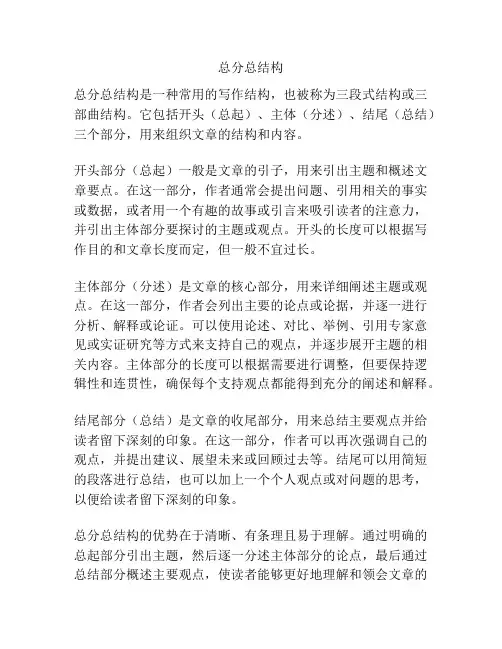 总分总结构

总分总结构是一种常用的写作结构，也被称为三段式结构或三部曲结构。它包括开头（总起）、主体（分述）、结尾（总结）三个部分，用来组织文章的结构和内容。

开头部分（总起）一般是文章的引子，用来引出主题和概述文章要点。在这一部分，作者通常会提出问题、引用相关的事实或数据，或者用一个有趣的故事或引言来吸引读者的注意力，并引出主体部分要探讨的主题或观点。开头的长度可以根据写作目的和文章长度而定，但一般不宜过长。

主体部分（分述）是文章的核心部分，用来详细阐述主题或观点。在这一部分，作者会列出主要的论点或论据，并逐一进行分析、解释或论证。可以使用论述、对比、举例、引用专家意见或实证研究等方式来支持自己的观点，并逐步展开主题的相关内容。主体部分的长度可以根据需要进行调整，但要保持逻辑性和连贯性，确保每个支持观点都能得到充分的阐述和解释。

结尾部分（总结）是文章的收尾部分，用来总结主要观点并给读者留下深刻的印象。在这一部分，作者可以再次强调自己的观点，并提出建议、展望未来或回顾过去等。结尾可以用简短的段落进行总结，也可以加上一个个人观点或对问题的思考，以便给读者留下深刻的印象。

总分总结构的优势在于清晰、有条理且易于理解。通过明确的总起部分引出主题，然后逐一分述主体部分的论点，最后通过总结部分概述主要观点，使读者能够更好地理解和领会文章的